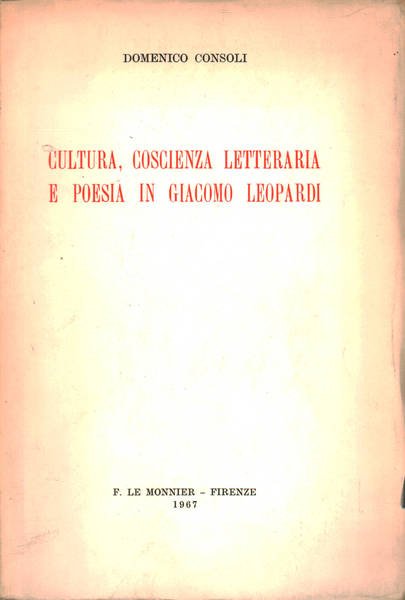 DOMENICO CONSOLI

CULTURA, COSCIENZA LETTERARIA E POESIA IN GIACOMO LEOPARDI

F. LE MONNIER - FIRENZE
1967